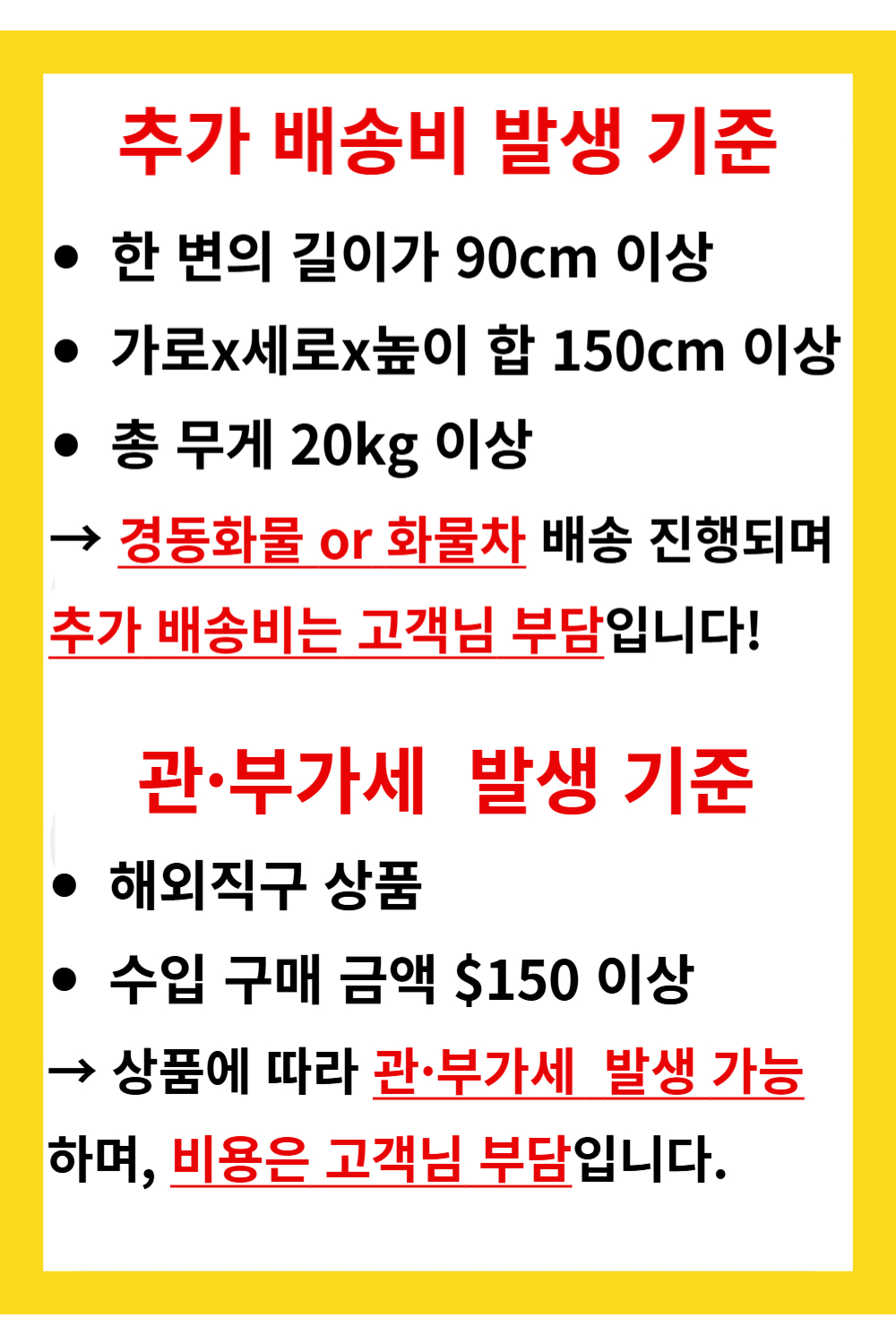 추가 배송비 발생 기준

• 한 변의 길이가 90cm 이상

• 가로x세로x높이 합 150cm 이상

• 총 무게 20kg 이상

→ 경동화물 or 화물차 배송 진행되며 추가 배송비는 고객님 부담입니다!

관·부가세 발생 기준

• 해외직구 상품

• 수입 구매 금액 $150 이상

→ 상품에 따라 관·부가세 발생 가능하며, 비용은 고객님 부담입니다.